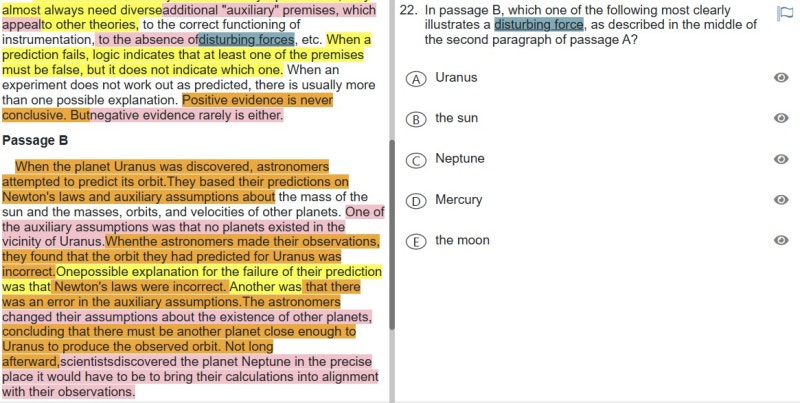 almost always need diverseadditional "auxiliary" premises, which appealto other theories, to the correct functioning of instrumentation, to the absence ofdisturbing forces, etc. When a prediction fails, logic indicates that at least one of the premises must be false, but it does not indicate which one. When an experiment does not work out as predicted, there is usually more than one possible explanation. Positive evidence is never conclusive. Butnegative evidence rarely is either.

Passage B

When the planet Uranus was discovered, astronomers attempted to predict its orbit.They based their predictions on Newton's laws and auxiliary assumptions about the mass of the sun and the masses, orbits, and velocities of other planets. One of the auxiliary assumptions was that no planets existed in the vicinity of Uranus.Whenthe astronomers made their observations, they found that the orbit they had predicted for Uranus was incorrect.Onepossible explanation for the failure of their prediction was that Newton's laws were incorrect. Another was that there was an error in the auxiliary assumptions.The astronomers changed their assumptions about the existence of other planets, concluding that there must be another planet close enough to Uranus to produce the observed orbit. Not long afterward,scientistsdiscovered the planet Neptune in the precise place it would have to be to bring their calculations into alignment with their observations.

22. In passage B, which one of the following most clearly illustrates a disturbing force, as described in the middle of the second paragraph of passage A?

A Uranus

B the sun

C Neptune

D Mercury

E the moon